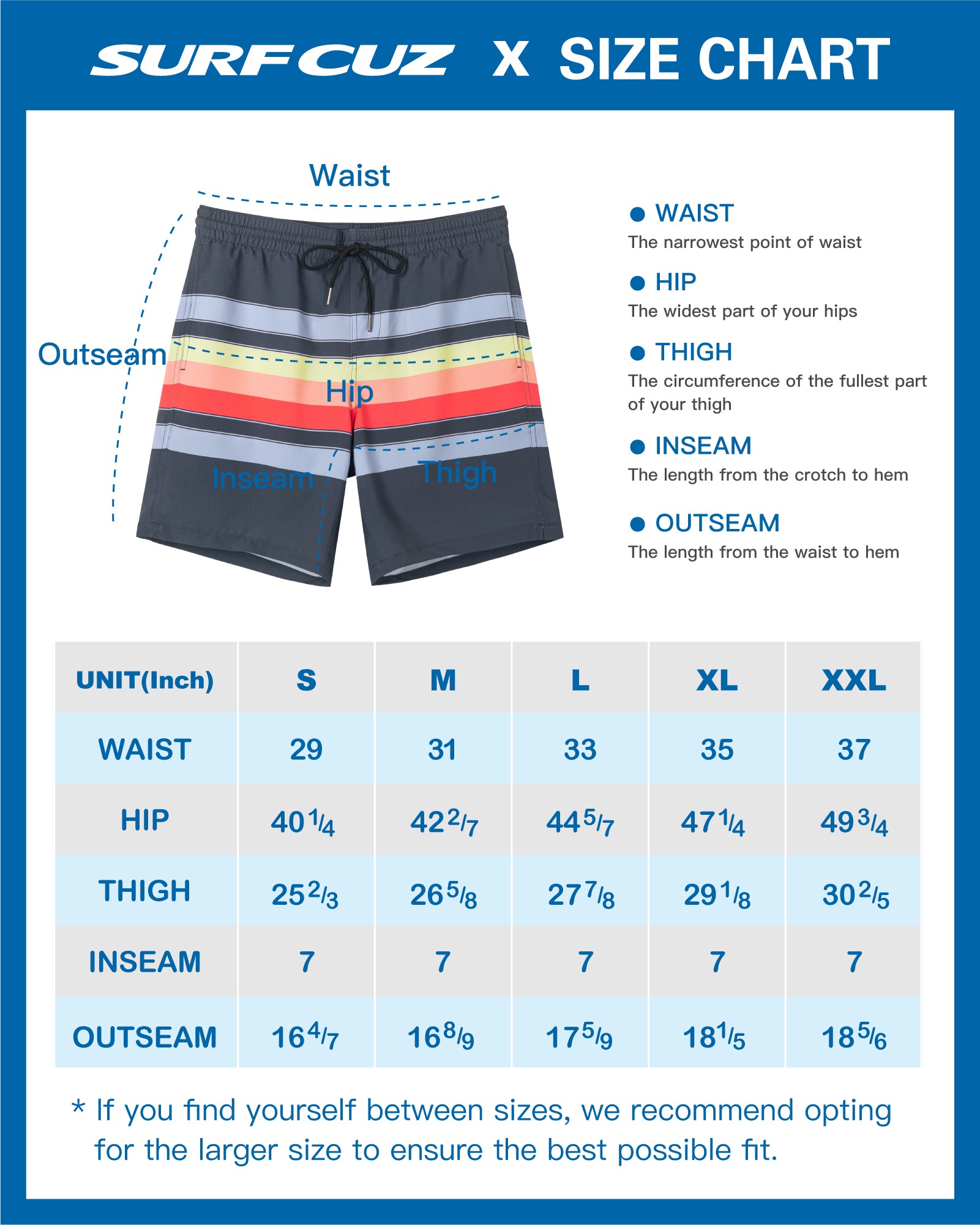 SURFCUZ X SIZE CHART

Waist

Outseam

Hip

Inseam

Thigh

● WAIST
The narrowest point of waist

● HIP
The widest part of your hips

● THIGH
The circumference of the fullest part of your thigh

● INSEAM
The length from the crotch to hem

● OUTSEAM
The length from the waist to hem

| UNIT(Inch) | S | M | L | XL | XXL |
|---|---|---|---|---|---|
| WAIST | 29 | 31 | 33 | 35 | 37 |
| HIP | $40\frac{1}{4}$ | $42\frac{2}{7}$ | $44\frac{5}{7}$ | $47\frac{1}{4}$ | $49\frac{3}{4}$ |
| THIGH | $25\frac{2}{3}$ | $26\frac{5}{8}$ | $27\frac{7}{8}$ | $29\frac{1}{8}$ | $30\frac{2}{5}$ |
| INSEAM | 7 | 7 | 7 | 7 | 7 |
| OUTSEAM | $16\frac{4}{7}$ | $16\frac{8}{9}$ | $17\frac{5}{9}$ | $18\frac{1}{5}$ | $18\frac{5}{6}$ |

* If you find yourself between sizes, we recommend opting for the larger size to ensure the best possible fit.